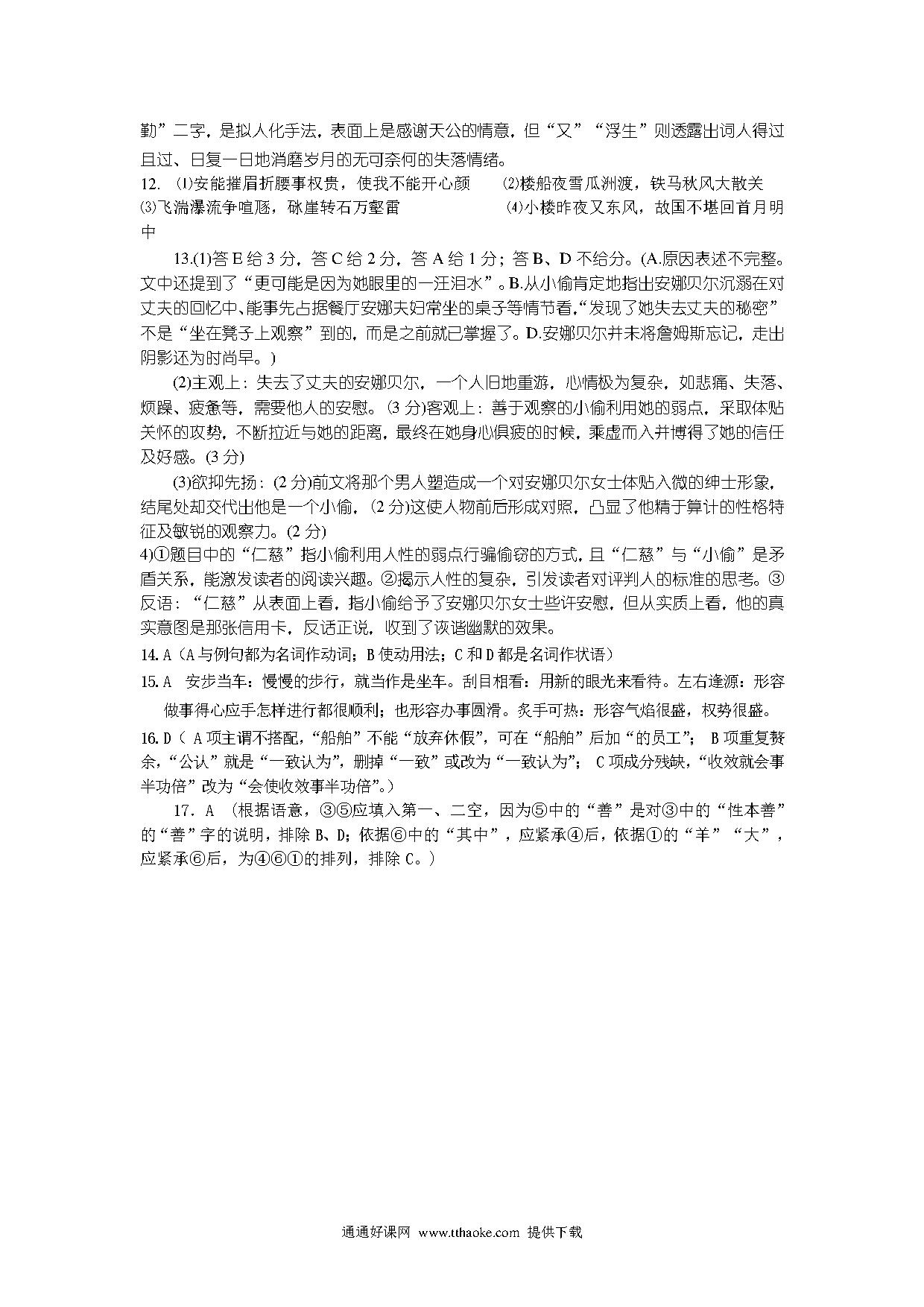 勤”二字，是拟人化手法，表面上是感谢天公的情意，但“又”“浮生”则透露出词人得过且过、日复一日地消磨岁月的无可奈何的失落情绪。

12. ⑴安能摧眉折腰事权贵，使我不能开心颜　⑵楼船夜雪瓜洲渡，铁马秋风大散关　⑶飞湍瀑流争喧豗，砯崖转石万壑雷　⑷小楼昨夜又东风，故国不堪回首月明中

13.(1)答 E 给 3 分，答 C 给 2 分，答 A 给 1 分；答 B、D 不给分。(A.原因表述不完整。文中还提到了“更可能是因为她眼里的一汪泪水”。B.从小偷肯定地指出安娜贝尔沉溺在对丈夫的回忆中、能事先占据餐厅安娜夫妇常坐的桌子等情节看，“发现了她失去丈夫的秘密”不是“坐在凳子上观察”到的，而是之前就已掌握了。D.安娜贝尔并未将詹姆斯忘记，走出阴影还为时尚早。)

(2)主观上：失去了丈夫的安娜贝尔，一个人旧地重游，心情极为复杂，如悲痛、失落、烦躁、疲惫等，需要他人的安慰。(3 分)客观上：善于观察的小偷利用她的弱点，采取体贴关怀的攻势，不断拉近与她的距离，最终在她身心俱疲的时候，乘虚而入并博得了她的信任及好感。(3 分)

(3)欲抑先扬：(2 分)前文将那个男人塑造成一个对安娜贝尔女士体贴入微的绅士形象，结尾处却交代出他是一个小偷，(2 分)这使人物前后形成对照，凸显了他精于算计的性格特征及敏锐的观察力。(2 分)

4)①题目中的“仁慈”指小偷利用人性的弱点行骗偷窃的方式，且“仁慈”与“小偷”是矛盾关系，能激发读者的阅读兴趣。②揭示人性的复杂，引发读者对评判人的标准的思考。③反语：“仁慈”从表面上看，指小偷给予了安娜贝尔女士些许安慰，但从实质上看，他的真实意图是那张信用卡，反话正说，收到了诙谐幽默的效果。

14. A（A 与例句都为名词作动词；B 使动用法；C 和 D 都是名词作状语）

15. A　安步当车：慢慢的步行，就当作是坐车。刮目相看：用新的眼光来看待。左右逢源：形容做事得心应手怎样进行都很顺利；也形容办事圆滑。炙手可热：形容气焰很盛，权势很盛。

16. D（ A 项主谓不搭配，“船舶”不能“放弃休假”，可在“船舶”后加“的员工”； B 项重复赘余，“公认”就是“一致认为”，删掉“一致”或改为“一致认为”； C 项成分残缺，“收效就会事半功倍”改为“会使收效事半功倍”。）

17. A （根据语意，③⑤应填入第一、二空，因为⑤中的“善”是对③中的“性本善”的“善”字的说明，排除 B、D；依据⑥中的“其中”，应紧承④后，依据①的“羊”“大”，应紧承⑥后，为④⑥①的排列，排除 C。）

通通好课网 www.tthaoke.com 提供下载